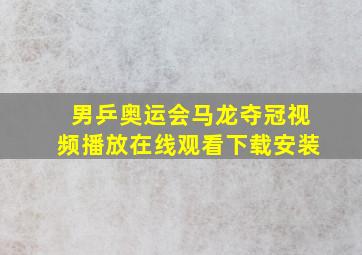 男乒奥运会马龙夺冠视频播放在线观看下载安装